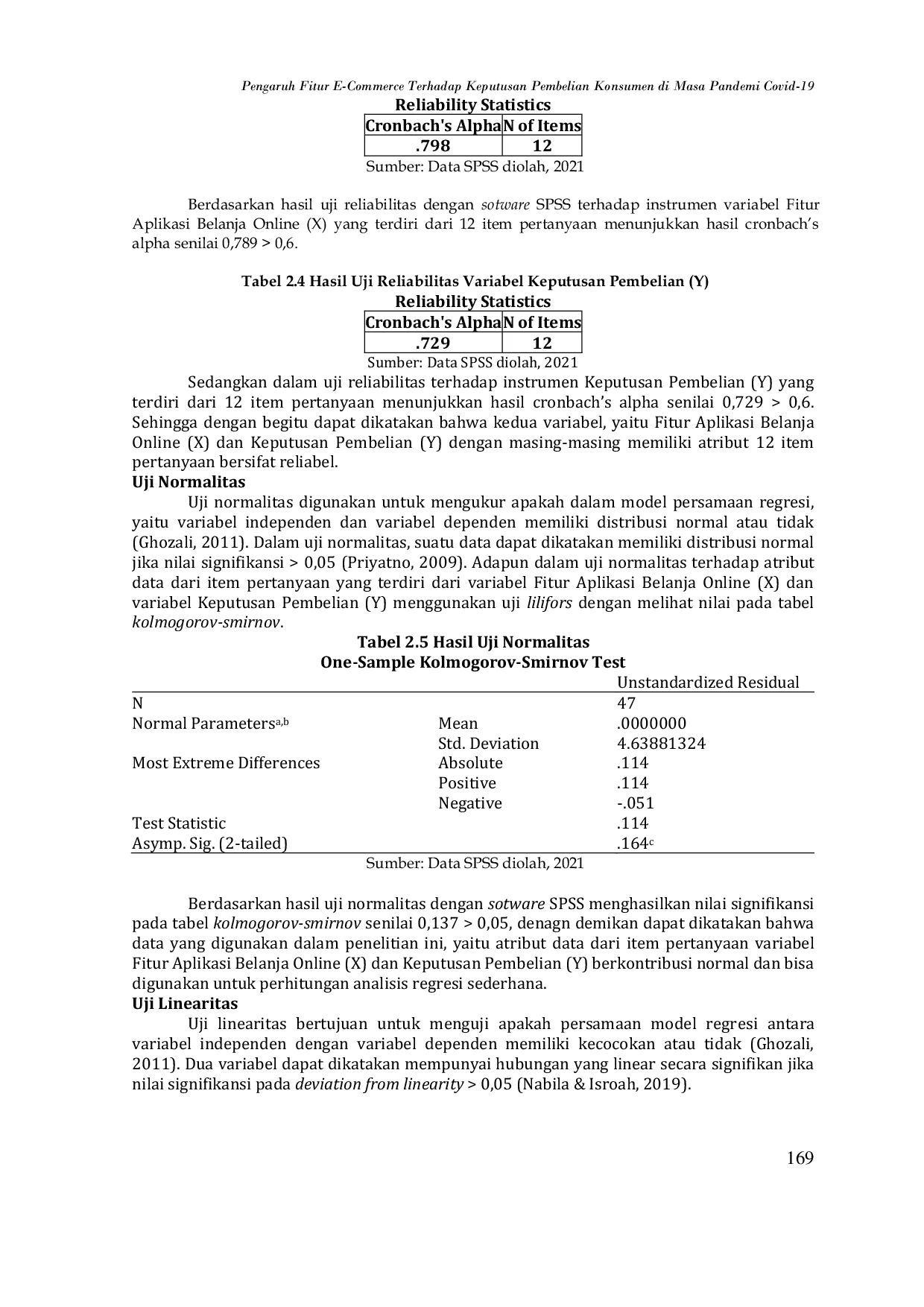 Pengaruh Fitur E-Commerce Terhadap Keputusan Pembelian Konsumen di Masa Pandemi Covid-19

Reliability Statistics

| Cronbach's Alpha | N of Items |
|---|---|
| .798 | 12 |

Sumber: Data SPSS diolah, 2021

Berdasarkan hasil uji reliabilitas dengan sotware SPSS terhadap instrumen variabel Fitur Aplikasi Belanja Online (X) yang terdiri dari 12 item pertanyaan menunjukkan hasil cronbach's alpha senilai 0,789 > 0,6.

Tabel 2.4 Hasil Uji Reliabilitas Variabel Keputusan Pembelian (Y)

Reliability Statistics

| Cronbach's Alpha | N of Items |
|---|---|
| .729 | 12 |

Sumber: Data SPSS diolah, 2021

Sedangkan dalam uji reliabilitas terhadap instrumen Keputusan Pembelian (Y) yang terdiri dari 12 item pertanyaan menunjukkan hasil cronbach's alpha senilai 0,729 > 0,6. Sehingga dengan begitu dapat dikatakan bahwa kedua variabel, yaitu Fitur Aplikasi Belanja Online (X) dan Keputusan Pembelian (Y) dengan masing-masing memiliki atribut 12 item pertanyaan bersifat reliabel.

Uji Normalitas

Uji normalitas digunakan untuk mengukur apakah dalam model persamaan regresi, yaitu variabel independen dan variabel dependen memiliki distribusi normal atau tidak (Ghozali, 2011). Dalam uji normalitas, suatu data dapat dikatakan memiliki distribusi normal jika nilai signifikansi > 0,05 (Priyatno, 2009). Adapun dalam uji normalitas terhadap atribut data dari item pertanyaan yang terdiri dari variabel Fitur Aplikasi Belanja Online (X) dan variabel Keputusan Pembelian (Y) menggunakan uji lilifors dengan melihat nilai pada tabel kolmogorov-smirnov.

Tabel 2.5 Hasil Uji Normalitas

One-Sample Kolmogorov-Smirnov Test

| | | Unstandardized Residual |
|---|---|---|
| N | | 47 |
| Normal Parameters$^{a,b}$ | Mean | .0000000 |
| | Std. Deviation | 4.63881324 |
| Most Extreme Differences | Absolute | .114 |
| | Positive | .114 |
| | Negative | -.051 |
| Test Statistic | | .114 |
| Asymp. Sig. (2-tailed) | | .164$^{c}$ |

Sumber: Data SPSS diolah, 2021

Berdasarkan hasil uji normalitas dengan sotware SPSS menghasilkan nilai signifikansi pada tabel kolmogorov-smirnov senilai 0,137 > 0,05, denagn demikan dapat dikatakan bahwa data yang digunakan dalam penelitian ini, yaitu atribut data dari item pertanyaan variabel Fitur Aplikasi Belanja Online (X) dan Keputusan Pembelian (Y) berkontribusi normal dan bisa digunakan untuk perhitungan analisis regresi sederhana.

Uji Linearitas

Uji linearitas bertujuan untuk menguji apakah persamaan model regresi antara variabel independen dengan variabel dependen memiliki kecocokan atau tidak (Ghozali, 2011). Dua variabel dapat dikatakan mempunyai hubungan yang linear secara signifikan jika nilai signifikansi pada deviation from linearity > 0,05 (Nabila & Isroah, 2019).

169